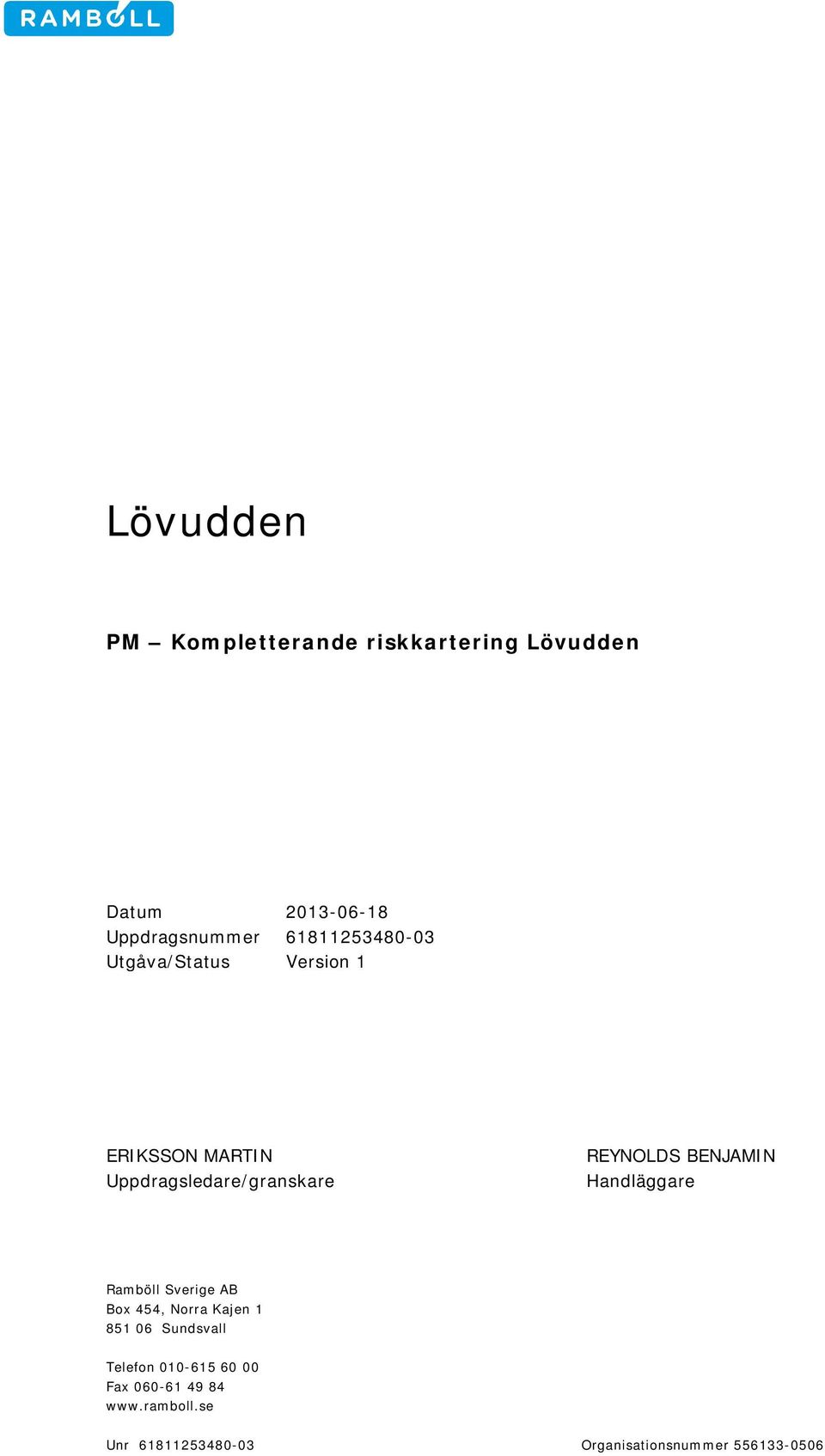 RAMBOLL

Lövudden

PM – Kompletterande riskkartering Lövudden

Datum 2013-06-18
Uppdragsnummer 61811253480-03
Utgåva/Status Version 1

ERIKSSON MARTIN
Uppdragsledare/granskare

REYNOLDS BENJAMIN
Handläggare

Ramböll Sverige AB
Box 454, Norra Kajen 1
851 06 Sundsvall

Telefon 010-615 60 00
Fax 060-61 49 84
www.ramboll.se

Unr 61811253480-03

Organisationsnummer 556133-0506